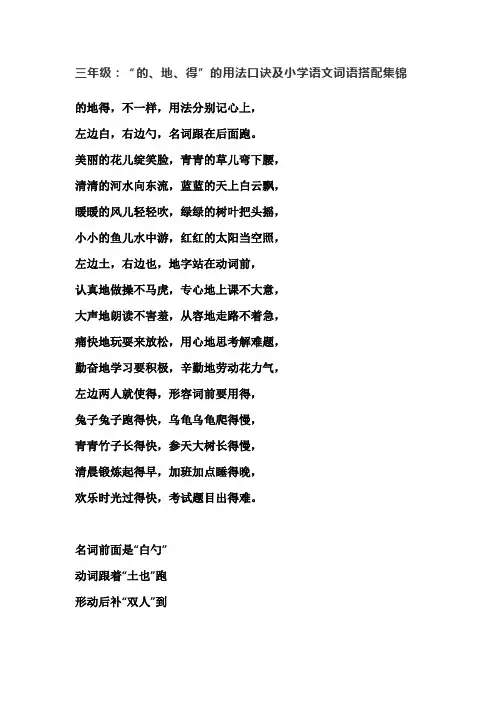 三年级：“的、地、得”的用法口诀及小学语文词语搭配集锦

的地得，不一样，用法分别记心上，

左边白，右边勺，名词跟在后面跑。

美丽的花儿绽笑脸，青青的草儿弯下腰，

清清的河水向东流，蓝蓝的天上白云飘，

暖暖的风儿轻轻吹，绿绿的树叶把头摇，

小小的鱼儿水中游，红红的太阳当空照，

左边土，右边也，地字站在动词前，

认真地做操不马虎，专心地上课不大意，

大声地朗读不害羞，从容地走路不着急，

痛快地玩耍来放松，用心地思考解难题，

勤奋地学习要积极，辛勤地劳动花力气，

左边两人就使得，形容词前要用得，

兔子兔子跑得快，乌龟乌龟爬得慢，

青青竹子长得快，参天大树长得慢，

清晨锻炼起得早，加班加点睡得晚，

欢乐时光过得快，考试题目出得难。

名词前面是“白勺”

动词跟着“土也”跑

形动后补“双人”到